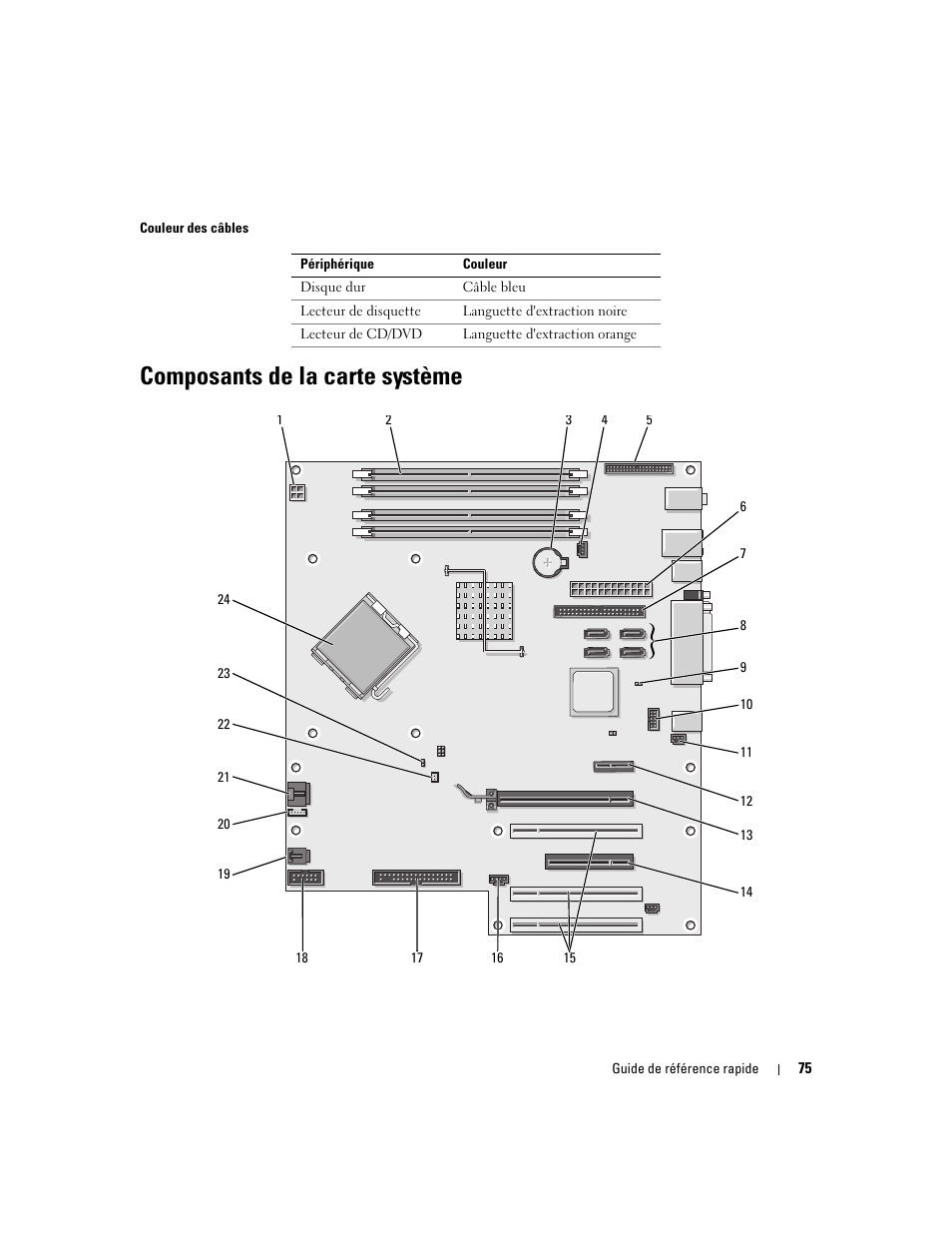 Couleur des câbles

| Périphérique | Couleur |
|---|---|
| Disque dur | Câble bleu |
| Lecteur de disquette | Languette d'extraction noire |
| Lecteur de CD/DVD | Languette d'extraction orange |

Composants de la carte système

1 2 3 4 5 6 7 8 9 10 11 12 13 14 15 16 17 18 19 20 21 22 23 24

Guide de référence rapide | 75